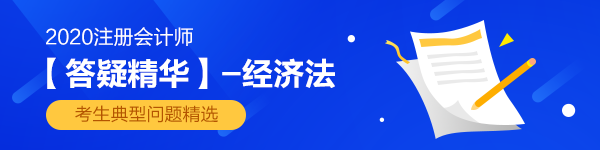 2020注册会计师

【答疑精华】–经济法

考生典型问题精选